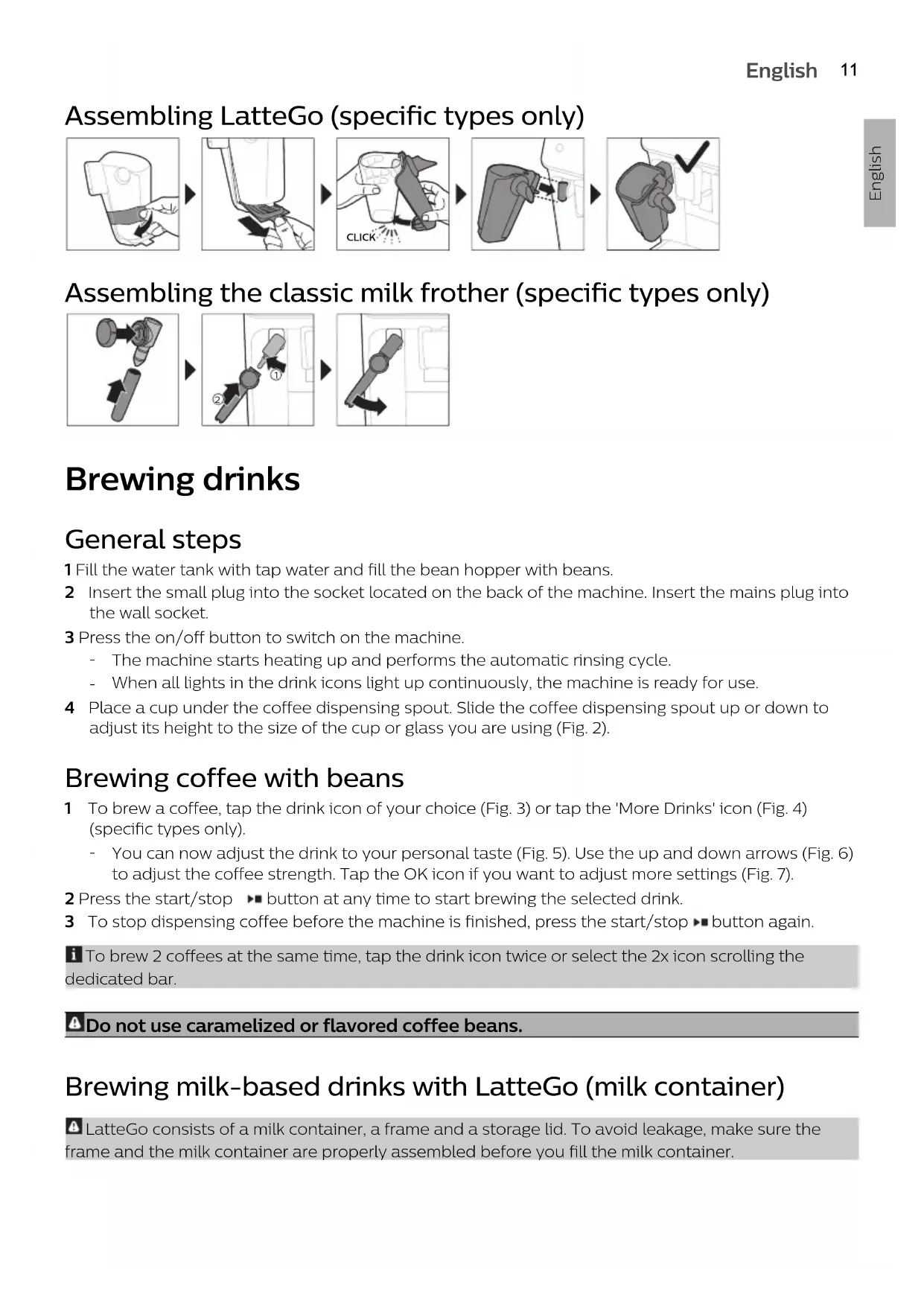 English 11

English

Assembling LatteGo (specific types only)

CLICK

Assembling the classic milk frother (specific types only)

1

2

Brewing drinks

General steps

1 Fill the water tank with tap water and fill the bean hopper with beans.

2 Insert the small plug into the socket located on the back of the machine. Insert the mains plug into the wall socket.

3 Press the on/off button to switch on the machine.

- The machine starts heating up and performs the automatic rinsing cycle.

- When all lights in the drink icons light up continuously, the machine is ready for use.

4 Place a cup under the coffee dispensing spout. Slide the coffee dispensing spout up or down to adjust its height to the size of the cup or glass you are using (Fig. 2).

Brewing coffee with beans

1 To brew a coffee, tap the drink icon of your choice (Fig. 3) or tap the 'More Drinks' icon (Fig. 4) (specific types only).

- You can now adjust the drink to your personal taste (Fig. 5). Use the up and down arrows (Fig. 6) to adjust the coffee strength. Tap the OK icon if you want to adjust more settings (Fig. 7).

2 Press the start/stop button at any time to start brewing the selected drink.

3 To stop dispensing coffee before the machine is finished, press the start/stop button again.

To brew 2 coffees at the same time, tap the drink icon twice or select the 2x icon scrolling the dedicated bar.

Do not use caramelized or flavored coffee beans.

Brewing milk-based drinks with LatteGo (milk container)

LatteGo consists of a milk container, a frame and a storage lid. To avoid leakage, make sure the frame and the milk container are properly assembled before you fill the milk container.